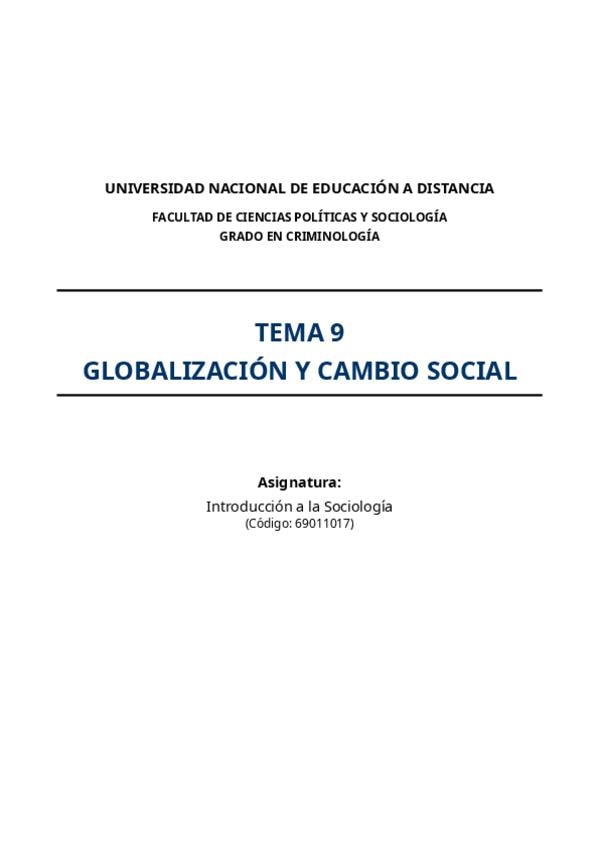 UNIVERSIDAD NACIONAL DE EDUCACIÓN A DISTANCIA

FACULTAD DE CIENCIAS POLÍTICAS Y SOCIOLOGÍA
GRADO EN CRIMINOLOGÍA

TEMA 9
GLOBALIZACIÓN Y CAMBIO SOCIAL

Asignatura:
Introducción a la Sociología
(Código: 69011017)